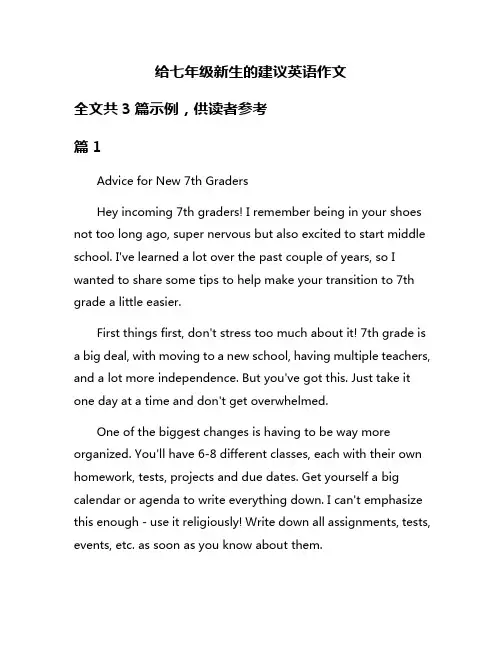 给七年级新生的建议英语作文

全文共 3 篇示例，供读者参考

篇 1

Advice for New 7th Graders

Hey incoming 7th graders! I remember being in your shoes not too long ago, super nervous but also excited to start middle school. I've learned a lot over the past couple of years, so I wanted to share some tips to help make your transition to 7th grade a little easier.

First things first, don't stress too much about it! 7th grade is a big deal, with moving to a new school, having multiple teachers, and a lot more independence. But you've got this. Just take it one day at a time and don't get overwhelmed.

One of the biggest changes is having to be way more organized. You'll have 6-8 different classes, each with their own homework, tests, projects and due dates. Get yourself a big calendar or agenda to write everything down. I can't emphasize this enough - use it religiously! Write down all assignments, tests, events, etc. as soon as you know about them.